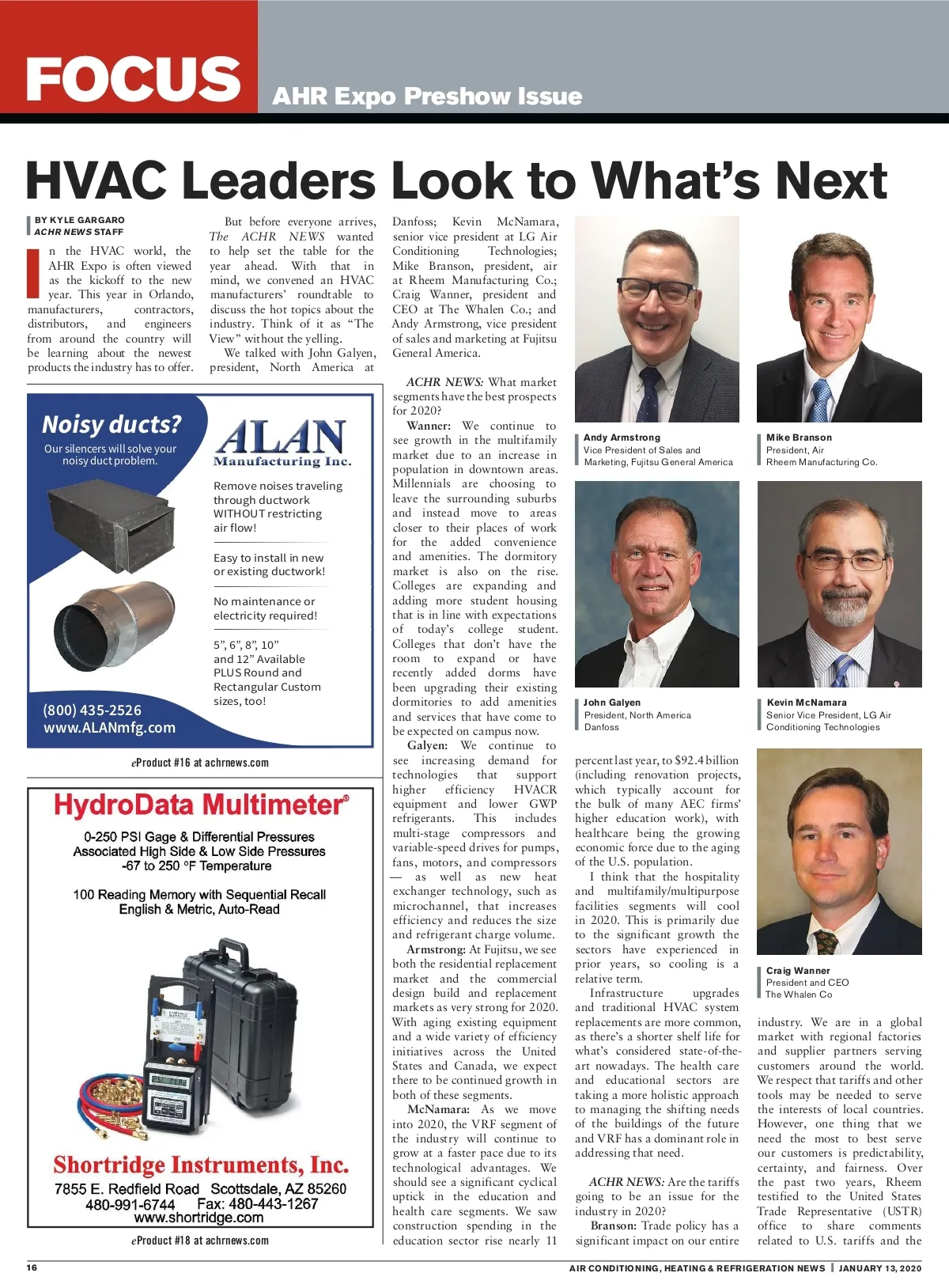 FOCUS AHR Expo Preshow Issue

HVAC Leaders Look to What's Next

BY KYLE GARGARO
ACHR NEWS STAFF

In the HVAC world, the AHR Expo is often viewed as the kickoff to the new year. This year in Orlando, manufacturers, contractors, distributors, and engineers from around the country will be learning about the newest products the industry has to offer.

But before everyone arrives, The ACHR NEWS wanted to help set the table for the year ahead. With that in mind, we convened an HVAC manufacturers' roundtable to discuss the hot topics about the industry. Think of it as "The View" without the yelling.

We talked with John Galyen, president, North America at Danfoss; Kevin McNamara, senior vice president at LG Air Conditioning Technologies; Mike Branson, president, air at Rheem Manufacturing Co.; Craig Wanner, president and CEO at The Whalen Co.; and Andy Armstrong, vice president of sales and marketing at Fujitsu General America.

ACHR NEWS: What market segments have the best prospects for 2020?

Wanner: We continue to see growth in the multifamily market due to an increase in population in downtown areas. Millennials are choosing to leave the surrounding suburbs and instead move to areas closer to their places of work for the added convenience and amenities. The dormitory market is also on the rise. Colleges are expanding and adding more student housing that is in line with expectations of today's college student. Colleges that don't have the room to expand or have recently added dorms have been upgrading their existing dormitories to add amenities and services that have come to be expected on campus now.

Galyen: We continue to see increasing demand for technologies that support higher efficiency HVACR equipment and lower GWP refrigerants. This includes multi-stage compressors and variable-speed drives for pumps, fans, motors, and compressors — as well as new heat exchanger technology, such as microchannel, that increases efficiency and reduces the size and refrigerant charge volume.

Armstrong: At Fujitsu, we see both the residential replacement market and the commercial design build and replacement markets as very strong for 2020. With aging existing equipment and a wide variety of efficiency initiatives across the United States and Canada, we expect there to be continued growth in both of these segments.

McNamara: As we move into 2020, the VRF segment of the industry will continue to grow at a faster pace due to its technological advantages. We should see a significant cyclical uptick in the education and health care segments. We saw construction spending in the education sector rise nearly 11 percent last year, to $92.4 billion (including renovation projects, which typically account for the bulk of many AEC firms' higher education work), with healthcare being the growing economic force due to the aging of the U.S. population.

I think that the hospitality and multifamily/multipurpose facilities segments will cool in 2020. This is primarily due to the significant growth the sectors have experienced in prior years, so cooling is a relative term.

Infrastructure upgrades and traditional HVAC system replacements are more common, as there's a shorter shelf life for what's considered state-of-the-art nowadays. The health care and educational sectors are taking a more holistic approach to managing the shifting needs of the buildings of the future and VRF has a dominant role in addressing that need.

ACHR NEWS: Are the tariffs going to be an issue for the industry in 2020?

Branson: Trade policy has a significant impact on our entire industry. We are in a global market with regional factories and supplier partners serving customers around the world. We respect that tariffs and other tools may be needed to serve the interests of local countries. However, one thing that we need the most to best serve our customers is predictability, certainty, and fairness. Over the past two years, Rheem testified to the United States Trade Representative (USTR) office to share comments related to U.S. tariffs and the

Andy Armstrong
Vice President of Sales and Marketing, Fujitsu General America

Mike Branson
President, Air
Rheem Manufacturing Co.

John Galyen
President, North America
Danfoss

Kevin McNamara
Senior Vice President, LG Air Conditioning Technologies

Craig Wanner
President and CEO
The Whalen Co

Noisy ducts?
Our silencers will solve your noisy duct problem.
ALAN
Manufacturing Inc.
Remove noises traveling through ductwork WITHOUT restricting air flow!
Easy to install in new or existing ductwork!
No maintenance or electricity required!
5", 6", 8", 10" and 12" Available PLUS Round and Rectangular Custom sizes, too!
(800) 435-2526
www.ALANmfg.com
eProduct #16 at achrnews.com

HydroData Multimeter®
0-250 PSI Gage & Differential Pressures
Associated High Side & Low Side Pressures
-67 to 250 °F Temperature
100 Reading Memory with Sequential Recall
English & Metric, Auto-Read
Shortridge Instruments, Inc.
7855 E. Redfield Road Scottsdale, AZ 85260
480-991-6744 Fax: 480-443-1267
www.shortridge.com
eProduct #18 at achrnews.com

16
AIR CONDITIONING, HEATING & REFRIGERATION NEWS | JANUARY 13, 2020